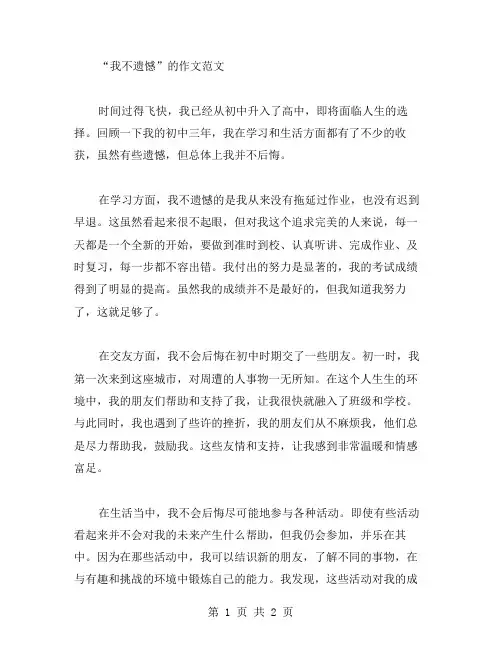 “我不遗憾”的作文范文

时间过得飞快，我已经从初中升入了高中，即将面临人生的选择。回顾一下我的初中三年，我在学习和生活方面都有了不少的收获，虽然有些遗憾，但总体上我并不后悔。

在学习方面，我不遗憾的是我从来没有拖延过作业，也没有迟到早退。这虽然看起来很不起眼，但对我这个追求完美的人来说，每一天都是一个全新的开始，要做到准时到校、认真听讲、完成作业、及时复习，每一步都不容出错。我付出的努力是显著的，我的考试成绩得到了明显的提高。虽然我的成绩并不是最好的，但我知道我努力了，这就足够了。

在交友方面，我不会后悔在初中时期交了一些朋友。初一时，我第一次来到这座城市，对周遭的人事物一无所知。在这个人生生的环境中，我的朋友们帮助和支持了我，让我很快就融入了班级和学校。与此同时，我也遇到了些许的挫折，我的朋友们从不麻烦我，他们总是尽力帮助我，鼓励我。这些友情和支持，让我感到非常温暖和情感富足。

在生活当中，我不会后悔尽可能地参与各种活动。即使有些活动看起来并不会对我的未来产生什么帮助，但我仍会参加，并乐在其中。因为在那些活动中，我可以结识新的朋友，了解不同的事物，在与有趣和挑战的环境中锻炼自己的能力。我发现，这些活动对我的成

第 1 页 共 2 页